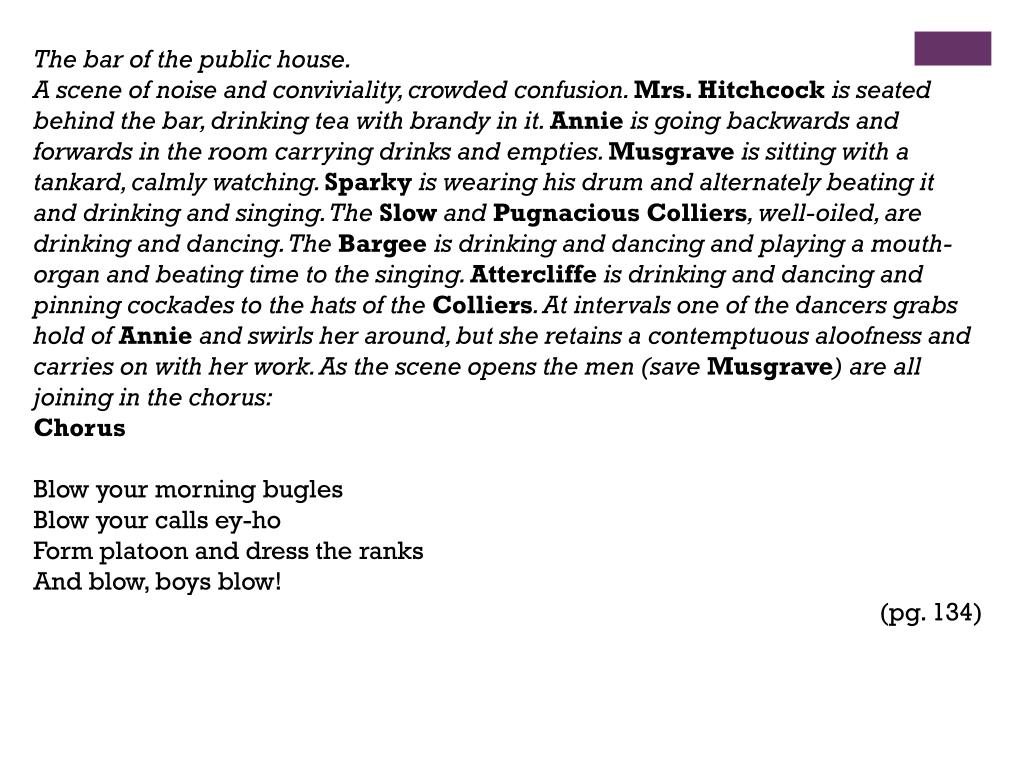 The bar of the public house.
A scene of noise and conviviality, crowded confusion. Mrs. Hitchcock is seated behind the bar, drinking tea with brandy in it. Annie is going backwards and forwards in the room carrying drinks and empties. Musgrave is sitting with a tankard, calmly watching. Sparky is wearing his drum and alternately beating it and drinking and singing. The Slow and Pugnacious Colliers, well-oiled, are drinking and dancing. The Bargee is drinking and dancing and playing a mouth-organ and beating time to the singing. Attercliffe is drinking and dancing and pinning cockades to the hats of the Colliers. At intervals one of the dancers grabs hold of Annie and swirls her around, but she retains a contemptuous aloofness and carries on with her work. As the scene opens the men (save Musgrave) are all joining in the chorus:
Chorus

Blow your morning bugles
Blow your calls ey-ho
Form platoon and dress the ranks
And blow, boys blow!

(pg. 134)